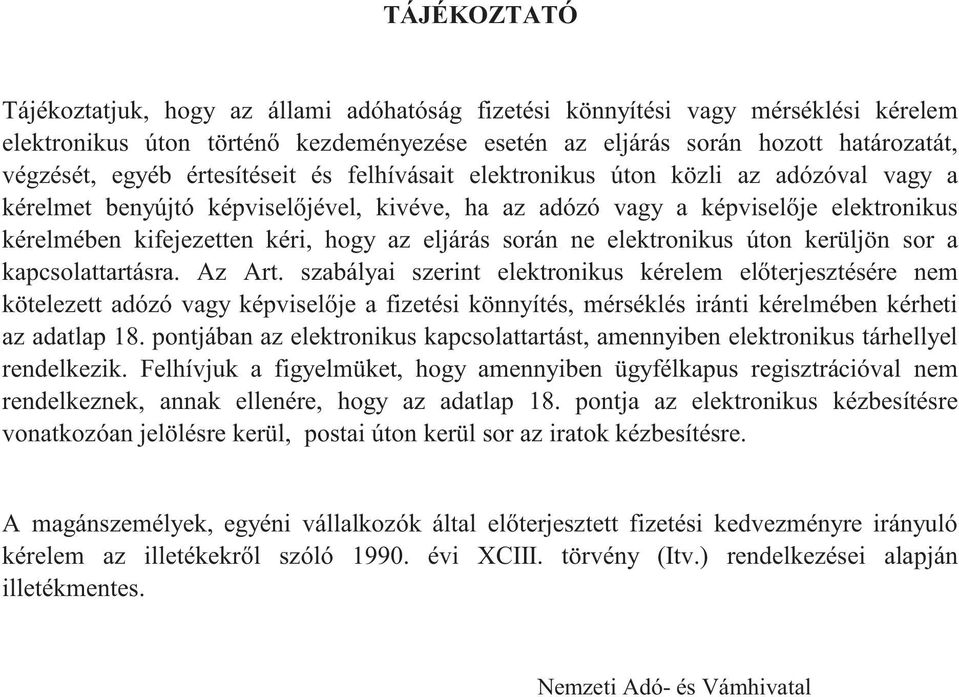 TÁJÉKOZTATÓ

Tájékoztatjuk, hogy az állami adóhatóság fizetési könnyítési vagy mérséklési kérelem elektronikus úton történő kezdeményezése esetén az eljárás során hozott határozatát, végzését, egyéb értesítéseit és felhívásait elektronikus úton közli az adózóval vagy a kérelmet benyújtó képviselőjével, kivéve, ha az adózó vagy a képviselője elektronikus kérelmében kifejezetten kéri, hogy az eljárás során ne elektronikus úton kerüljön sor a kapcsolattartásra. Az Art. szabályai szerint elektronikus kérelem előterjesztésére nem kötelezett adózó vagy képviselője a fizetési könnyítés, mérséklés iránti kérelmében kérheti az adatlap 18. pontjában az elektronikus kapcsolattartást, amennyiben elektronikus tárhellyel rendelkezik. Felhívjuk a figyelmüket, hogy amennyiben ügyfélkapus regisztrációval nem rendelkeznek, annak ellenére, hogy az adatlap 18. pontja az elektronikus kézbesítésre vonatkozóan jelölésre kerül, postai úton kerül sor az iratok kézbesítésre.

A magánszemélyek, egyéni vállalkozók által előterjesztett fizetési kedvezményre irányuló kérelem az illetékekről szóló 1990. évi XCIII. törvény (Itv.) rendelkezései alapján illetékmentes.

Nemzeti Adó- és Vámhivatal